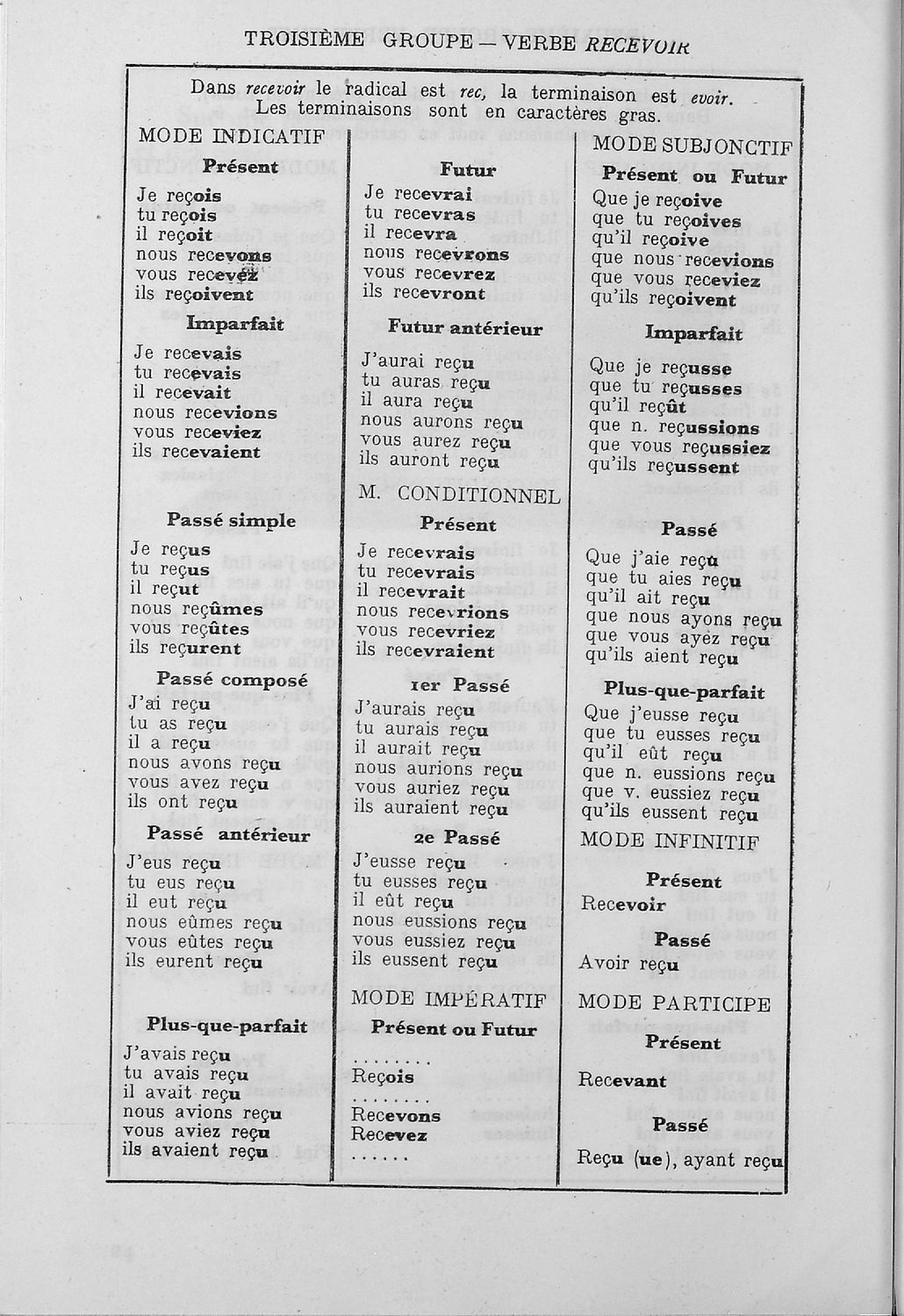 TROISIÈME GROUPE — VERBE RECEVOIR

Dans recevoir le radical est rec, la terminaison est evoir. Les terminaisons sont en caractères gras.

MODE INDICATIF

Présent

Je reçois
tu reçois
il reçoit
nous recevons
vous recevez
ils reçoivent

Imparfait

Je recevais
tu recevais
il recevait
nous recevions
vous receviez
ils recevaient

Passé simple

Je reçus
tu reçus
il reçut
nous reçûmes
vous reçûtes
ils reçurent

Passé composé

J'ai reçu
tu as reçu
il a reçu
nous avons reçu
vous avez reçu
ils ont reçu

Passé antérieur

J'eus reçu
tu eus reçu
il eut reçu
nous eûmes reçu
vous eûtes reçu
ils eurent reçu

Plus-que-parfait

J'avais reçu
tu avais reçu
il avait reçu
nous avions reçu
vous aviez reçu
ils avaient reçu

Futur

Je recevrai
tu recevras
il recevra
nous recevrons
vous recevrez
ils recevront

Futur antérieur

J'aurai reçu
tu auras reçu
il aura reçu
nous aurons reçu
vous aurez reçu
ils auront reçu

M. CONDITIONNEL

Présent

Je recevrais
tu recevrais
il recevrait
nous recevrions
vous recevriez
ils recevraient

1er Passé

J'aurais reçu
tu aurais reçu
il aurait reçu
nous aurions reçu
vous auriez reçu
ils auraient reçu

2e Passé

J'eusse reçu
tu eusses reçu
il eût reçu
nous eussions reçu
vous eussiez reçu
ils eussent reçu

MODE IMPÉRATIF

Présent ou Futur

........
Reçois
........
Recevons
Recevez
......

MODE SUBJONCTIF

Présent ou Futur

Que je reçoive
que tu reçoives
qu'il reçoive
que nous recevions
que vous receviez
qu'ils reçoivent

Imparfait

Que je reçusse
que tu reçusses
qu'il reçût
que n. reçussions
que vous reçussiez
qu'ils reçussent

Passé

Que j'aie reçu
que tu aies reçu
qu'il ait reçu
que nous ayons reçu
que vous ayez reçu
qu'ils aient reçu

Plus-que-parfait

Que j'eusse reçu
que tu eusses reçu
qu'il eût reçu
que n. eussions reçu
que v. eussiez reçu
qu'ils eussent reçu

MODE INFINITIF

Présent

Recevoir

Passé

Avoir reçu

MODE PARTICIPE

Présent

Recevant

Passé

Reçu (ue), ayant reçu